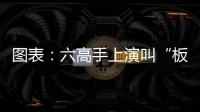 图表：六高手上演叫“板